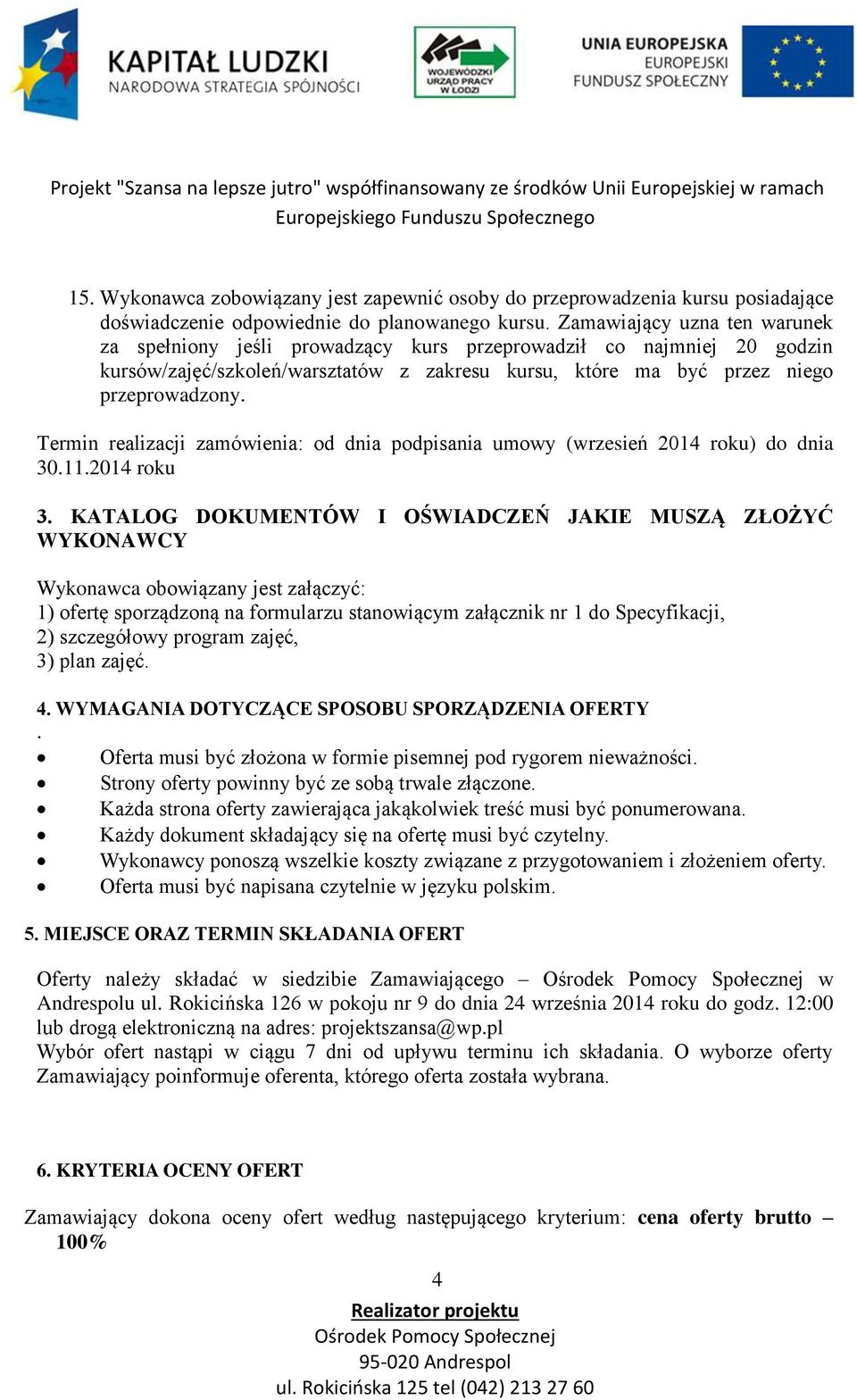 KAPITAŁ LUDZKI
NARODOWA STRATEGIA SPÓJNOŚCI

WOJEWÓDZKI URZĄD PRACY W ŁODZI

UNIA EUROPEJSKA
EUROPEJSKI FUNDUSZ SPOŁECZNY

Projekt "Szansa na lepsze jutro" współfinansowany ze środków Unii Europejskiej w ramach Europejskiego Funduszu Społecznego

15. Wykonawca zobowiązany jest zapewnić osoby do przeprowadzenia kursu posiadające doświadczenie odpowiednie do planowanego kursu. Zamawiający uzna ten warunek za spełniony jeśli prowadzący kurs przeprowadził co najmniej 20 godzin kursów/zajęć/szkoleń/warsztatów z zakresu kursu, które ma być przez niego przeprowadzony.

Termin realizacji zamówienia: od dnia podpisania umowy (wrzesień 2014 roku) do dnia 30.11.2014 roku

3. KATALOG DOKUMENTÓW I OŚWIADCZEŃ JAKIE MUSZĄ ZŁOŻYĆ WYKONAWCY

Wykonawca obowiązany jest załączyć:
1) ofertę sporządzoną na formularzu stanowiącym załącznik nr 1 do Specyfikacji,
2) szczegółowy program zajęć,
3) plan zajęć.

4. WYMAGANIA DOTYCZĄCE SPOSOBU SPORZĄDZENIA OFERTY
.
• Oferta musi być złożona w formie pisemnej pod rygorem nieważności.
• Strony oferty powinny być ze sobą trwale złączone.
• Każda strona oferty zawierająca jakąkolwiek treść musi być ponumerowana.
• Każdy dokument składający się na ofertę musi być czytelny.
• Wykonawcy ponoszą wszelkie koszty związane z przygotowaniem i złożeniem oferty.
• Oferta musi być napisana czytelnie w języku polskim.

5. MIEJSCE ORAZ TERMIN SKŁADANIA OFERT

Oferty należy składać w siedzibie Zamawiającego – Ośrodek Pomocy Społecznej w Andrespolu ul. Rokicińska 126 w pokoju nr 9 do dnia 24 września 2014 roku do godz. 12:00 lub drogą elektroniczną na adres: projektszansa@wp.pl
Wybór ofert nastąpi w ciągu 7 dni od upływu terminu ich składania. O wyborze oferty Zamawiający poinformuje oferenta, którego oferta została wybrana.

6. KRYTERIA OCENY OFERT

Zamawiający dokona oceny ofert według następującego kryterium: cena oferty brutto – 100%

4

Realizator projektu
Ośrodek Pomocy Społecznej
95-020 Andrespol
ul. Rokicińska 125 tel (042) 213 27 60